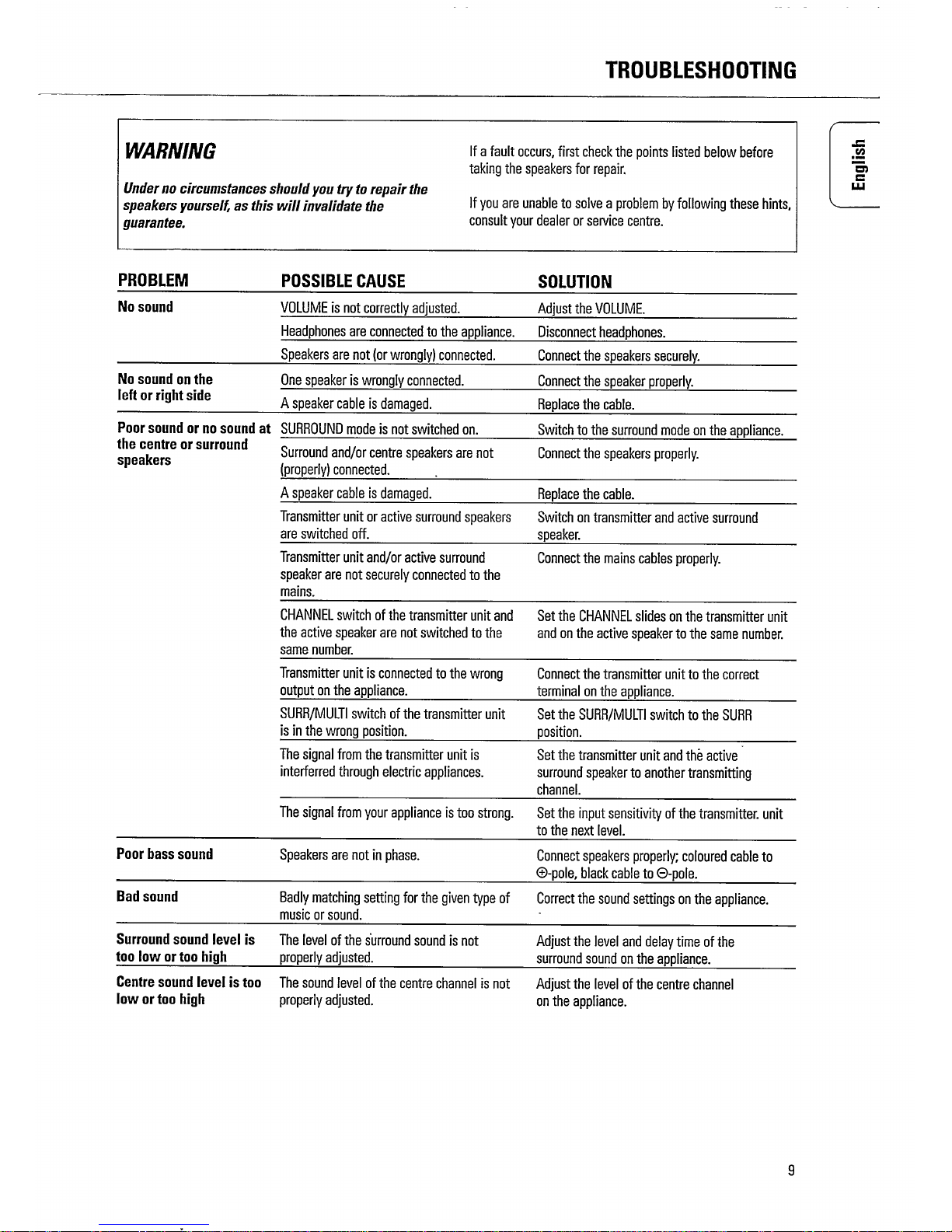 TROUBLESHOOTING

English

WARNING

Under no circumstances should you try to repair the speakers yourself, as this will invalidate the guarantee.

If a fault occurs, first check the points listed below before taking the speakers for repair.

If you are unable to solve a problem by following these hints, consult your dealer or service centre.

| PROBLEM | POSSIBLE CAUSE | SOLUTION |
|---|---|---|
| No sound | VOLUME is not correctly adjusted. | Adjust the VOLUME. |
| | Headphones are connected to the appliance. | Disconnect headphones. |
| | Speakers are not (or wrongly) connected. | Connect the speakers securely. |
| No sound on the left or right side | One speaker is wrongly connected. | Connect the speaker properly. |
| | A speaker cable is damaged. | Replace the cable. |
| Poor sound or no sound at the centre or surround speakers | SURROUND mode is not switched on. | Switch to the surround mode on the appliance. |
| | Surround and/or centre speakers are not (properly) connected. | Connect the speakers properly. |
| | A speaker cable is damaged. | Replace the cable. |
| | Transmitter unit or active surround speakers are switched off. | Switch on transmitter and active surround speaker. |
| | Transmitter unit and/or active surround speaker are not securely connected to the mains. | Connect the mains cables properly. |
| | CHANNEL switch of the transmitter unit and the active speaker are not switched to the same number. | Set the CHANNEL slides on the transmitter unit and on the active speaker to the same number. |
| | Transmitter unit is connected to the wrong output on the appliance. | Connect the transmitter unit to the correct terminal on the appliance. |
| | SURR/MULTI switch of the transmitter unit is in the wrong position. | Set the SURR/MULTI switch to the SURR position. |
| | The signal from the transmitter unit is interferred through electric appliances. | Set the transmitter unit and the active surround speaker to another transmitting channel. |
| | The signal from your appliance is too strong. | Set the input sensitivity of the transmitter. unit to the next level. |
| Poor bass sound | Speakers are not in phase. | Connect speakers properly; coloured cable to ⊕-pole, black cable to ⊖-pole. |
| Bad sound | Badly matching setting for the given type of music or sound. | Correct the sound settings on the appliance. |
| Surround sound level is too low or too high | The level of the surround sound is not properly adjusted. | Adjust the level and delay time of the surround sound on the appliance. |
| Centre sound level is too low or too high | The sound level of the centre channel is not properly adjusted. | Adjust the level of the centre channel on the appliance. |

9